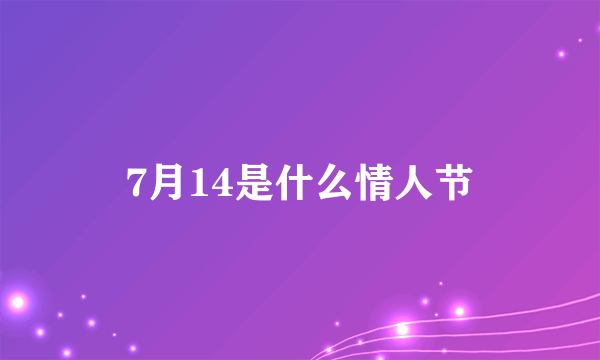 7月14是什么情人节